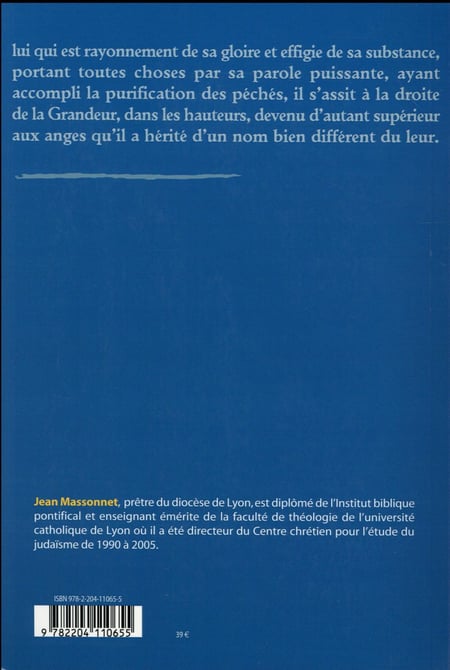 lui qui est rayonnement de sa gloire et effigie de sa substance, portant toutes choses par sa parole puissante, ayant accompli la purification des péchés, il s'assit à la droite de la Grandeur, dans les hauteurs, devenu d'autant supérieur aux anges qu'il a hérité d'un nom bien différent du leur.

Jean Massonnet, prêtre du diocèse de Lyon, est diplômé de l'Institut biblique pontifical et enseignant émérite de la faculté de théologie de l'université catholique de Lyon où il a été directeur du Centre chrétien pour l'étude du judaïsme de 1990 à 2005.

ISBN 978-2-204-11065-5

9 782204 110655

39 €